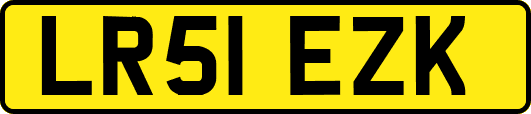 LR51 EZK